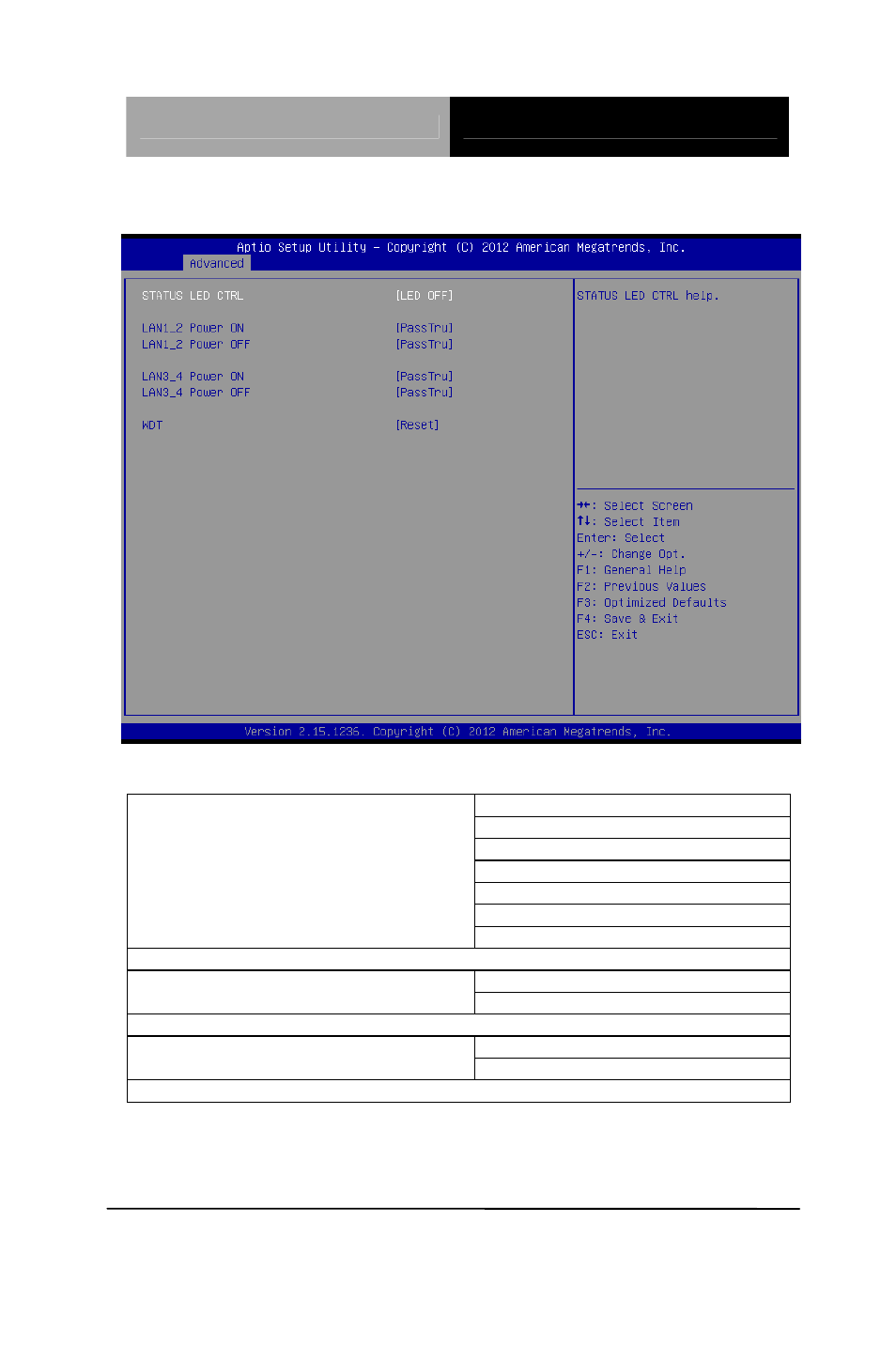 Aptio Setup Utility – Copyright (C) 2012 American Megatrends, Inc.

Advanced

STATUS LED CTRL [LED OFF]

LAN1_2 Power ON [PassTru]
LAN1_2 Power OFF [PassTru]

LAN3_4 Power ON [PassTru]
LAN3_4 Power OFF [PassTru]

WDT [Reset]

STATUS LED CTRL help.

→←: Select Screen
↑↓: Select Item
Enter: Select
+/-: Change Opt.
F1: General Help
F2: Previous Values
F3: Optimized Defaults
F4: Save & Exit
ESC: Exit

Version 2.15.1236. Copyright (C) 2012 American Megatrends, Inc.